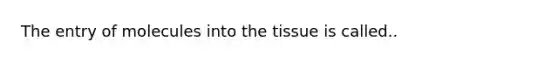 The entry of molecules into the tissue is called..